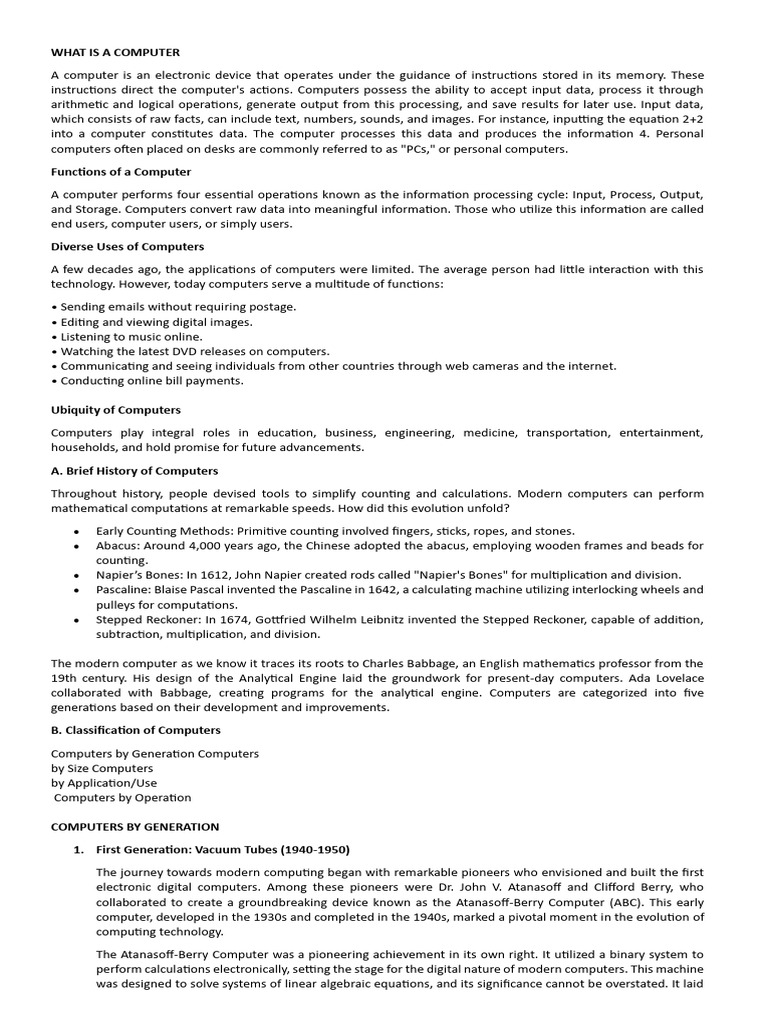 WHAT IS A COMPUTER

A computer is an electronic device that operates under the guidance of instructions stored in its memory. These instructions direct the computer's actions. Computers possess the ability to accept input data, process it through arithmetic and logical operations, generate output from this processing, and save results for later use. Input data, which consists of raw facts, can include text, numbers, sounds, and images. For instance, inputting the equation 2+2 into a computer constitutes data. The computer processes this data and produces the information 4. Personal computers often placed on desks are commonly referred to as "PCs," or personal computers.

Functions of a Computer

A computer performs four essential operations known as the information processing cycle: Input, Process, Output, and Storage. Computers convert raw data into meaningful information. Those who utilize this information are called end users, computer users, or simply users.

Diverse Uses of Computers

A few decades ago, the applications of computers were limited. The average person had little interaction with this technology. However, today computers serve a multitude of functions:

• Sending emails without requiring postage.
• Editing and viewing digital images.
• Listening to music online.
• Watching the latest DVD releases on computers.
• Communicating and seeing individuals from other countries through web cameras and the internet.
• Conducting online bill payments.

Ubiquity of Computers

Computers play integral roles in education, business, engineering, medicine, transportation, entertainment, households, and hold promise for future advancements.

A. Brief History of Computers

Throughout history, people devised tools to simplify counting and calculations. Modern computers can perform mathematical computations at remarkable speeds. How did this evolution unfold?

• Early Counting Methods: Primitive counting involved fingers, sticks, ropes, and stones.
• Abacus: Around 4,000 years ago, the Chinese adopted the abacus, employing wooden frames and beads for counting.
• Napier's Bones: In 1612, John Napier created rods called "Napier's Bones" for multiplication and division.
• Pascaline: Blaise Pascal invented the Pascaline in 1642, a calculating machine utilizing interlocking wheels and pulleys for computations.
• Stepped Reckoner: In 1674, Gottfried Wilhelm Leibnitz invented the Stepped Reckoner, capable of addition, subtraction, multiplication, and division.

The modern computer as we know it traces its roots to Charles Babbage, an English mathematics professor from the 19th century. His design of the Analytical Engine laid the groundwork for present-day computers. Ada Lovelace collaborated with Babbage, creating programs for the analytical engine. Computers are categorized into five generations based on their development and improvements.

B. Classification of Computers

Computers by Generation Computers
by Size Computers
by Application/Use
Computers by Operation

COMPUTERS BY GENERATION

1. First Generation: Vacuum Tubes (1940-1950)

The journey towards modern computing began with remarkable pioneers who envisioned and built the first electronic digital computers. Among these pioneers were Dr. John V. Atanasoff and Clifford Berry, who collaborated to create a groundbreaking device known as the Atanasoff-Berry Computer (ABC). This early computer, developed in the 1930s and completed in the 1940s, marked a pivotal moment in the evolution of computing technology.

The Atanasoff-Berry Computer was a pioneering achievement in its own right. It utilized a binary system to perform calculations electronically, setting the stage for the digital nature of modern computers. This machine was designed to solve systems of linear algebraic equations, and its significance cannot be overstated. It laid